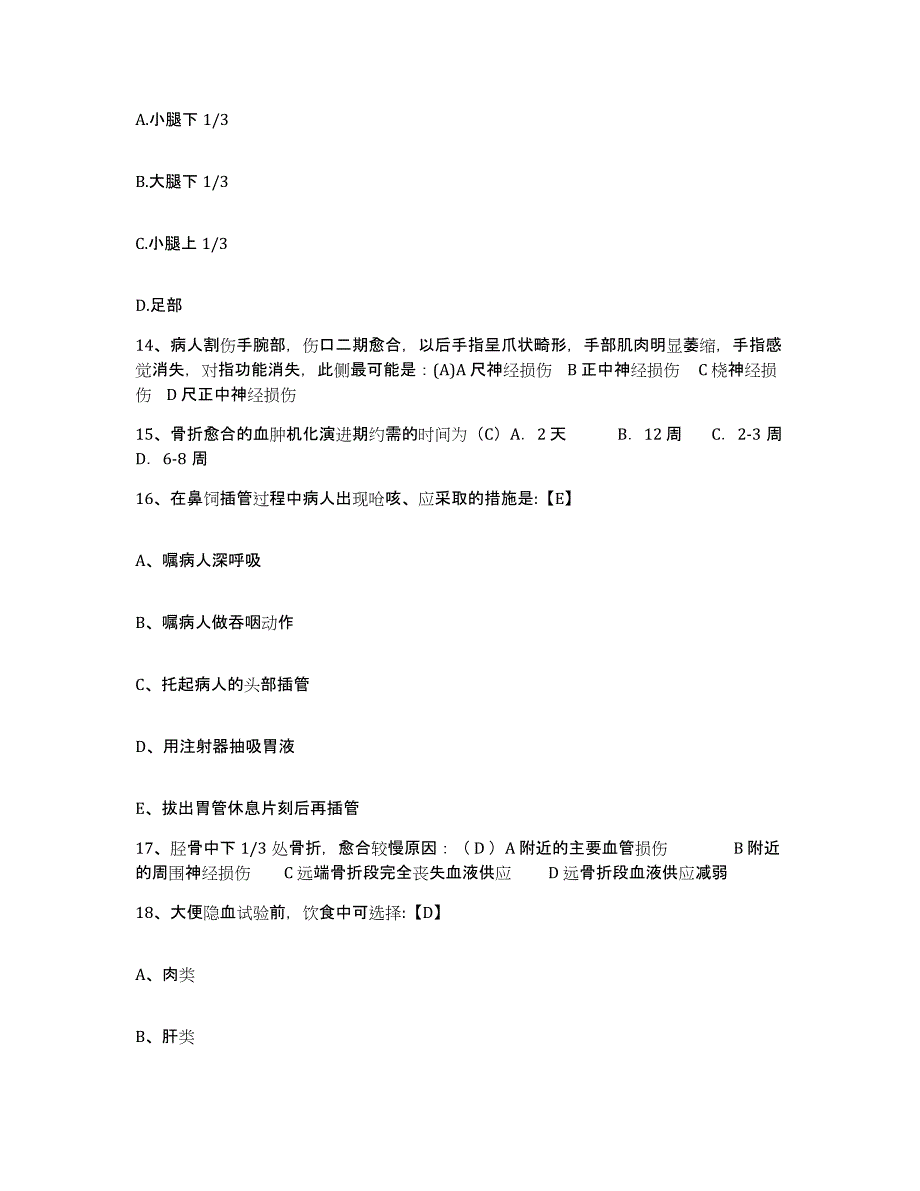 A.小腿下 1/3

B.大腿下 1/3

C.小腿上 1/3

D.足部

14、病人割伤手腕部，伤口二期愈合，以后手指呈爪状畸形，手部肌肉明显萎缩，手指感觉消失，对指功能消失，此侧最可能是：(A)A 尺神经损伤　B 正中神经损伤　C 桡神经损伤　D 尺正中神经损伤

15、骨折愈合的血肿机化演进期约需的时间为（C）A. 2 天　　B. 12 周　　C. 2-3 周　　D. 6-8 周

16、在鼻饲插管过程中病人出现呛咳、应采取的措施是:【E】

A、嘱病人深呼吸

B、嘱病人做吞咽动作

C、托起病人的头部插管

D、用注射器抽吸胃液

E、拔出胃管休息片刻后再插管

17、胫骨中下 1/3 处骨折，愈合较慢原因：（D）A 附近的主要血管损伤　　B 附近的周围神经损伤　　C 远端骨折段完全丧失血液供应　　D 远骨折段血液供应减弱

18、大便隐血试验前，饮食中可选择:【D】

A、肉类

B、肝类